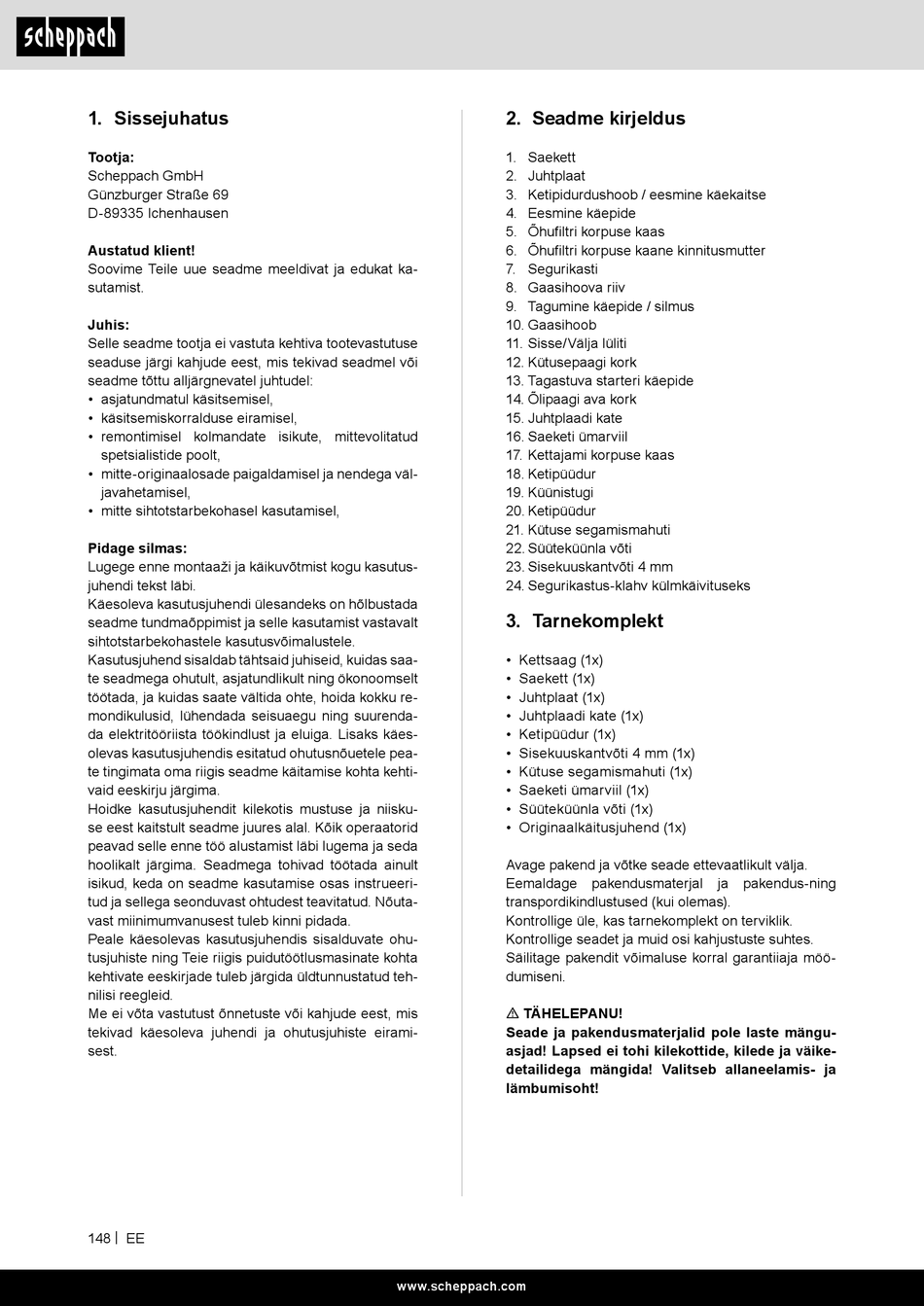 scheppach

1. Sissejuhatus

Tootja:
Scheppach GmbH
Günzburger Straße 69
D-89335 Ichenhausen

Austatud klient!
Soovime Teile uue seadme meeldivat ja edukat kasutamist.

Juhis:
Selle seadme tootja ei vastuta kehtiva tootevastutuse seaduse järgi kahjude eest, mis tekivad seadmel või seadme tõttu alljärgnevatel juhtudel:
• asjatundmatul käsitsemisel,
• käsitsemiskorralduse eiramisel,
• remontimisel kolmandate isikute, mittevolitatud spetsialistide poolt,
• mitte-originaalosade paigaldamisel ja nendega väljavahetamisel,
• mitte sihtotstarbekohasel kasutamisel,

Pidage silmas:
Lugege enne montaaži ja käikuvõtmist kogu kasutusjuhendi tekst läbi.
Käesoleva kasutusjuhendi ülesandeks on hõlbustada seadme tundmaõppimist ja selle kasutamist vastavalt sihtotstarbekohastele kasutusvõimalustele.
Kasutusjuhend sisaldab tähtsaid juhiseid, kuidas saate seadmega ohutult, asjatundlikult ning ökonoomselt töötada, ja kuidas saate vältida ohte, hoida kokku remondikulusid, lühendada seisuaegu ning suurendada elektritööriista töökindlust ja eluiga. Lisaks käesolevas kasutusjuhendis esitatud ohutusnõuetele peate tingimata oma riigis seadme käitamise kohta kehtivaid eeskirju järgima.
Hoidke kasutusjuhendit kilekotis mustuse ja niiskuse eest kaitstult seadme juures alal. Kõik operaatorid peavad selle enne töö alustamist läbi lugema ja seda hoolikalt järgima. Seadmega tohivad töötada ainult isikud, keda on seadme kasutamise osas instrueeritud ja sellega seonduvast ohtudest teavitatud. Nõutavast miinimumvanusest tuleb kinni pidada.
Peale käesolevas kasutusjuhendis sisalduvate ohutusjuhiste ning Teie riigis puidutöötlusmasinate kohta kehtivate eeskirjade tuleb järgida üldtunnustatud tehnilisi reegleid.
Me ei võta vastutust õnnetuste või kahjude eest, mis tekivad käesoleva juhendi ja ohutusjuhiste eiramisest.

2. Seadme kirjeldus

1. Saekett
2. Juhtplaat
3. Ketipidurdushoob / eesmine käekaitse
4. Eesmine käepide
5. Õhufiltri korpuse kaas
6. Õhufiltri korpuse kaane kinnitusmutter
7. Segurikasti
8. Gaasihoova riiv
9. Tagumine käepide / silmus
10. Gaasihoob
11. Sisse/Välja lüliti
12. Kütusepaagi kork
13. Tagastuva starteri käepide
14. Õlipaagi ava kork
15. Juhtplaadi kate
16. Saeketi ümarviil
17. Kettajami korpuse kaas
18. Ketipüüdur
19. Küünistugi
20. Ketipüüdur
21. Kütuse segamismahuti
22. Süüteküünla võti
23. Sisekuuskantvõti 4 mm
24. Segurikastus-klahv külmkäivituseks

3. Tarnekomplekt

• Kettsaag (1x)
• Saekett (1x)
• Juhtplaat (1x)
• Juhtplaadi kate (1x)
• Ketipüüdur (1x)
• Sisekuuskantvõti 4 mm (1x)
• Kütuse segamismahuti (1x)
• Saeketi ümarviil (1x)
• Süüteküünla võti (1x)
• Originaalkäitusjuhend (1x)

Avage pakend ja võtke seade ettevaatlikult välja.
Eemaldage pakendusmaterjal ja pakendus-ning transpordikindlustused (kui olemas).
Kontrollige üle, kas tarnekomplekt on terviklik.
Kontrollige seadet ja muid osi kahjustuste suhtes.
Säilitage pakendit võimaluse korral garantiiaja möödumiseni.

⚠ TÄHELEPANU!
Seade ja pakendusmaterjalid pole laste mänguasjad! Lapsed ei tohi kilekottide, kilede ja väikedetailidega mängida! Valitseb allaneelamis- ja lämbumisoht!

148 | EE

www.scheppach.com